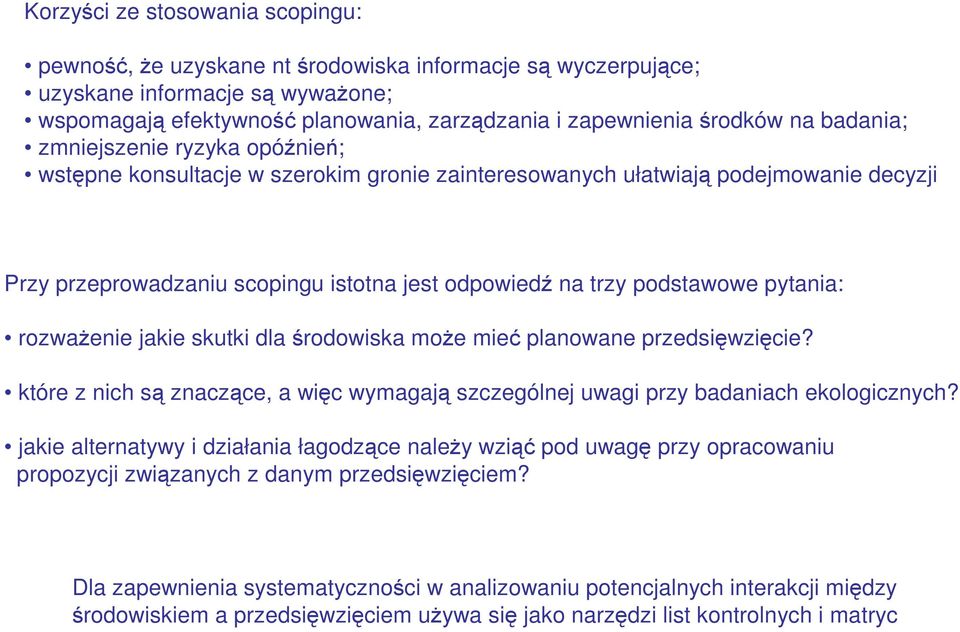 Korzyści ze stosowania scopingu:

• pewność, że uzyskane nt środowiska informacje są wyczerpujące;
• uzyskane informacje są wyważone;
• wspomagają efektywność planowania, zarządzania i zapewnienia środków na badania;
• zmniejszenie ryzyka opóźnień;
• wstępne konsultacje w szerokim gronie zainteresowanych ułatwiają podejmowanie decyzji

Przy przeprowadzaniu scopingu istotna jest odpowiedź na trzy podstawowe pytania:

• rozważenie jakie skutki dla środowiska może mieć planowane przedsięwzięcie?

• które z nich są znaczące, a więc wymagają szczególnej uwagi przy badaniach ekologicznych?

• jakie alternatywy i działania łagodzące należy wziąć pod uwagę przy opracowaniu propozycji związanych z danym przedsięwzięciem?

Dla zapewnienia systematyczności w analizowaniu potencjalnych interakcji między środowiskiem a przedsięwzięciem używa się jako narzędzi list kontrolnych i matryc